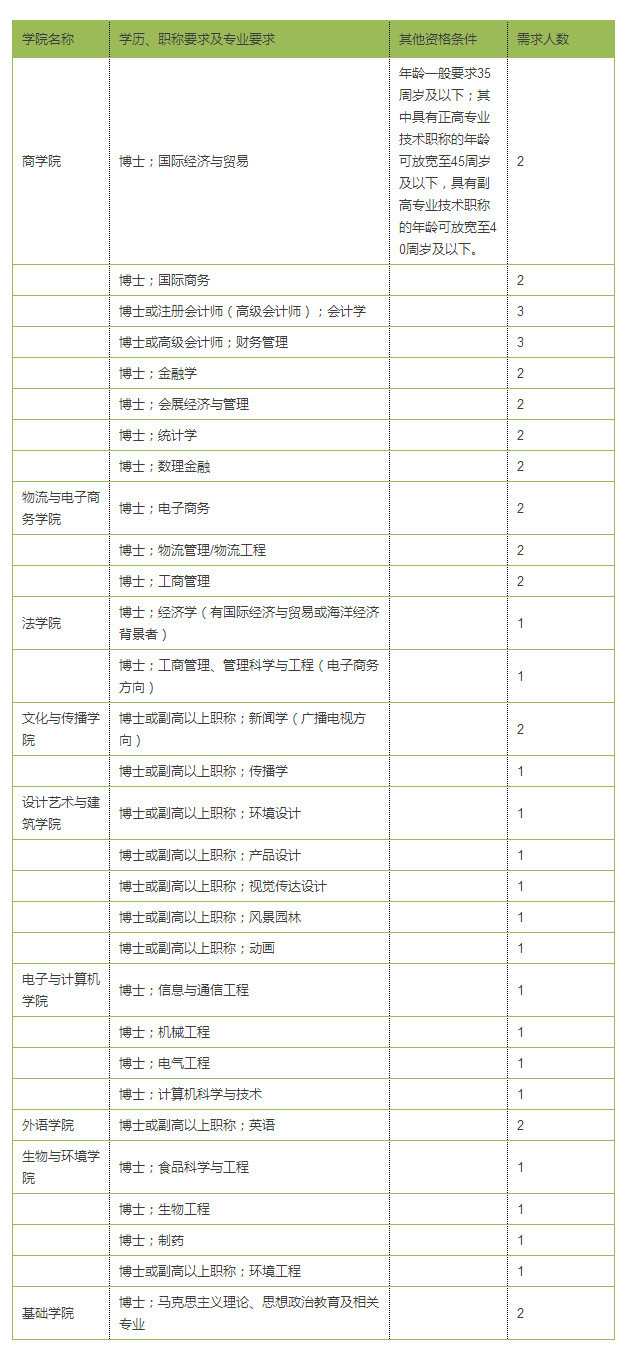 | 学院名称 | 学历、职称要求及专业要求 | 其他资格条件 | 需求人数 |
|---|---|---|---|
| 商学院 | 博士；国际经济与贸易 | 年龄一般要求35周岁及以下；其中具有正高专业技术职称的年龄可放宽至45周岁及以下，具有副高专业技术职称的年龄可放宽至40周岁及以下。 | 2 |
| | 博士；国际商务 | | 2 |
| | 博士或注册会计师（高级会计师）；会计学 | | 3 |
| | 博士或高级会计师；财务管理 | | 3 |
| | 博士；金融学 | | 2 |
| | 博士；会展经济与管理 | | 2 |
| | 博士；统计学 | | 2 |
| | 博士；数理金融 | | 2 |
| 物流与电子商务学院 | 博士；电子商务 | | 2 |
| | 博士；物流管理/物流工程 | | 2 |
| | 博士；工商管理 | | 2 |
| 法学院 | 博士；经济学（有国际经济与贸易或海洋经济背景者） | | 1 |
| | 博士；工商管理、管理科学与工程（电子商务方向） | | 1 |
| 文化与传播学院 | 博士或副高以上职称；新闻学（广播电视方向） | | 2 |
| | 博士或副高以上职称；传播学 | | 1 |
| 设计艺术与建筑学院 | 博士或副高以上职称；环境设计 | | 1 |
| | 博士或副高以上职称；产品设计 | | 1 |
| | 博士或副高以上职称；视觉传达设计 | | 1 |
| | 博士或副高以上职称；风景园林 | | 1 |
| | 博士或副高以上职称；动画 | | 1 |
| 电子与计算机学院 | 博士；信息与通信工程 | | 1 |
| | 博士；机械工程 | | 1 |
| | 博士；电气工程 | | 1 |
| | 博士；计算机科学与技术 | | 1 |
| 外语学院 | 博士或副高以上职称；英语 | | 2 |
| 生物与环境学院 | 博士；食品科学与工程 | | 1 |
| | 博士；生物工程 | | 1 |
| | 博士；制药 | | 1 |
| | 博士或副高以上职称；环境工程 | | 1 |
| 基础学院 | 博士；马克思主义理论、思想政治教育及相关专业 | | 2 |